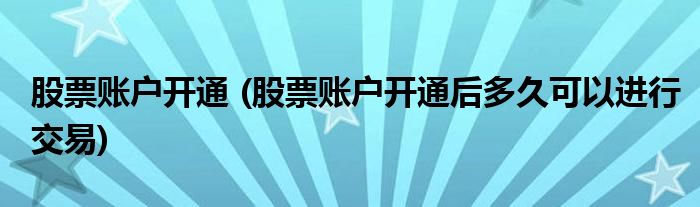 股票账户开通 (股票账户开通后多久可以进行交易)